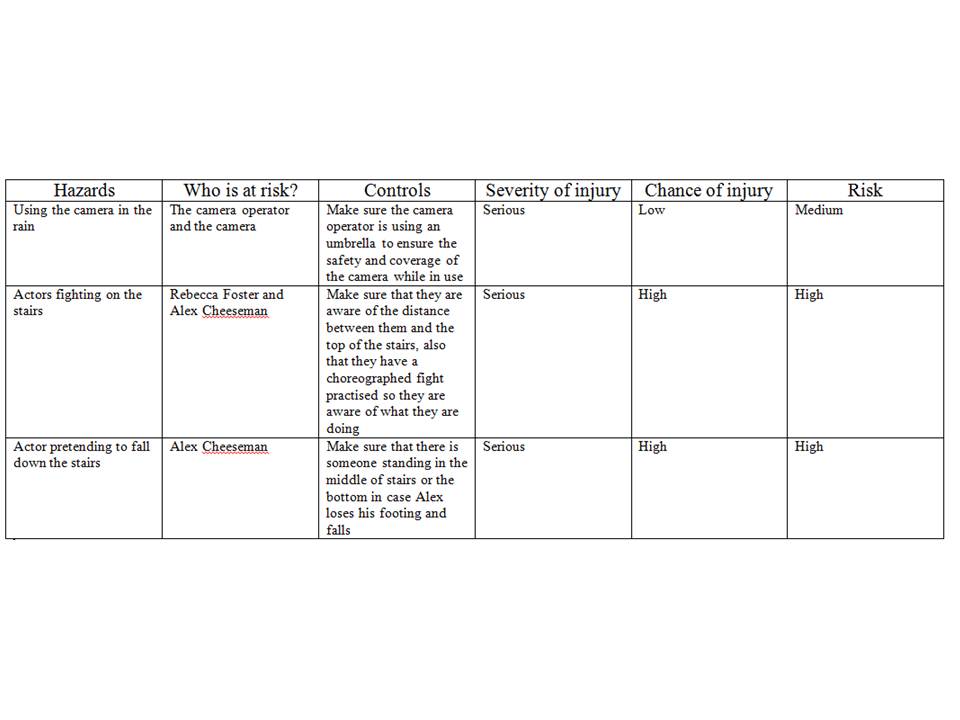 | Hazards | Who is at risk? | Controls | Severity of injury | Chance of injury | Risk |
|---|---|---|---|---|---|
| Using the camera in the rain | The camera operator and the camera | Make sure the camera operator is using an umbrella to ensure the safety and coverage of the camera while in use | Serious | Low | Medium |
| Actors fighting on the stairs | Rebecca Foster and Alex Cheeseman | Make sure that they are aware of the distance between them and the top of the stairs, also that they have a choreographed fight practised so they are aware of what they are doing | Serious | High | High |
| Actor pretending to fall down the stairs | Alex Cheeseman | Make sure that there is someone standing in the middle of stairs or the bottom in case Alex loses his footing and falls | Serious | High | High |